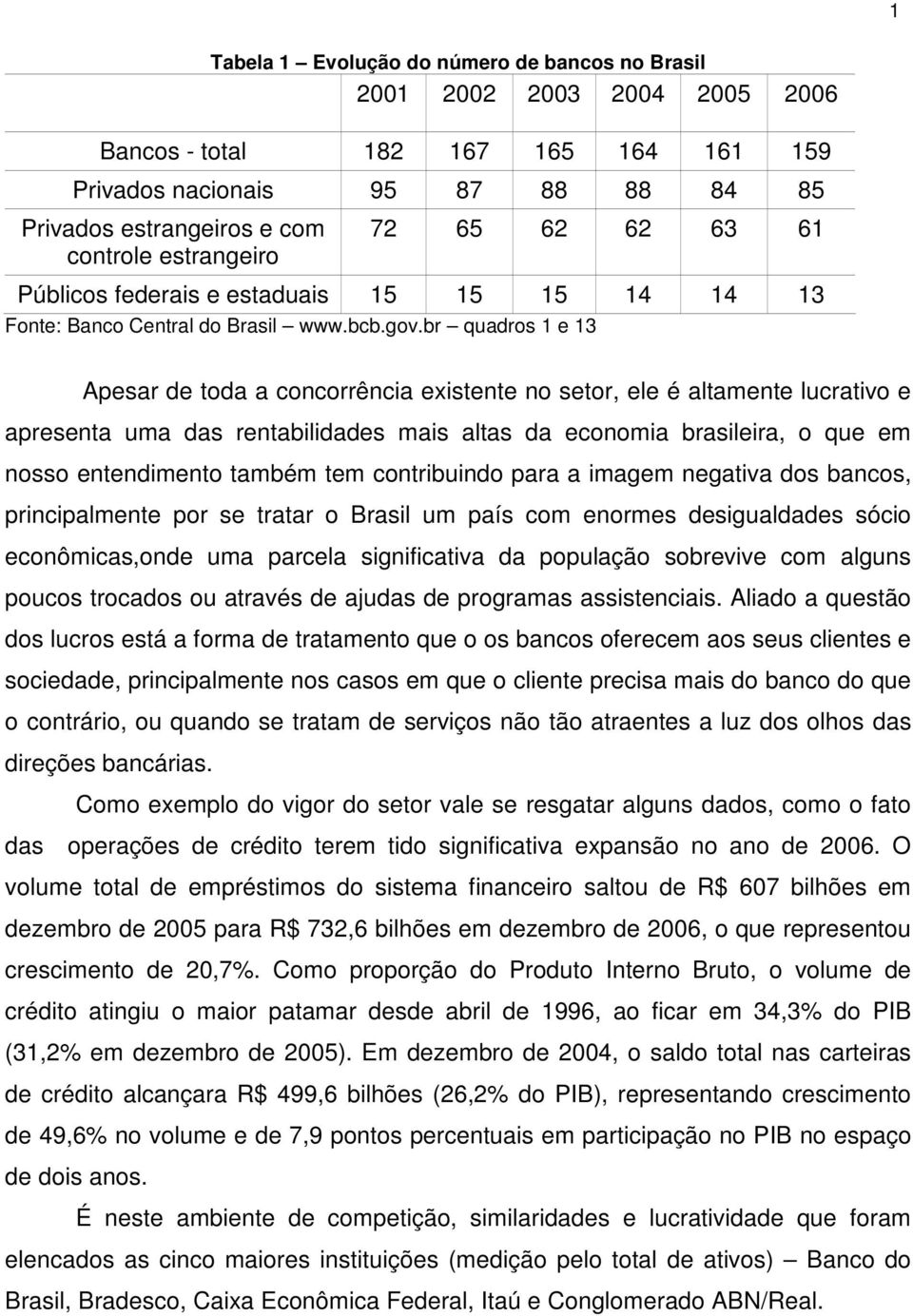 1

Tabela 1 – Evolução do número de bancos no Brasil

| | 2001 | 2002 | 2003 | 2004 | 2005 | 2006 |
|---|---|---|---|---|---|---|
| Bancos - total | 182 | 167 | 165 | 164 | 161 | 159 |
| Privados nacionais | 95 | 87 | 88 | 88 | 84 | 85 |
| Privados estrangeiros e com controle estrangeiro | 72 | 65 | 62 | 62 | 63 | 61 |
| Públicos federais e estaduais | 15 | 15 | 15 | 14 | 14 | 13 |

Fonte: Banco Central do Brasil – www.bcb.gov.br – quadros 1 e 13

Apesar de toda a concorrência existente no setor, ele é altamente lucrativo e apresenta uma das rentabilidades mais altas da economia brasileira, o que em nosso entendimento também tem contribuindo para a imagem negativa dos bancos, principalmente por se tratar o Brasil um país com enormes desigualdades sócio econômicas,onde uma parcela significativa da população sobrevive com alguns poucos trocados ou através de ajudas de programas assistenciais. Aliado a questão dos lucros está a forma de tratamento que o os bancos oferecem aos seus clientes e sociedade, principalmente nos casos em que o cliente precisa mais do banco do que o contrário, ou quando se tratam de serviços não tão atraentes a luz dos olhos das direções bancárias.

Como exemplo do vigor do setor vale se resgatar alguns dados, como o fato das operações de crédito terem tido significativa expansão no ano de 2006. O volume total de empréstimos do sistema financeiro saltou de R$ 607 bilhões em dezembro de 2005 para R$ 732,6 bilhões em dezembro de 2006, o que representou crescimento de 20,7%. Como proporção do Produto Interno Bruto, o volume de crédito atingiu o maior patamar desde abril de 1996, ao ficar em 34,3% do PIB (31,2% em dezembro de 2005). Em dezembro de 2004, o saldo total nas carteiras de crédito alcançara R$ 499,6 bilhões (26,2% do PIB), representando crescimento de 49,6% no volume e de 7,9 pontos percentuais em participação no PIB no espaço de dois anos.

É neste ambiente de competição, similaridades e lucratividade que foram elencados as cinco maiores instituições (medição pelo total de ativos) – Banco do Brasil, Bradesco, Caixa Econômica Federal, Itaú e Conglomerado ABN/Real.